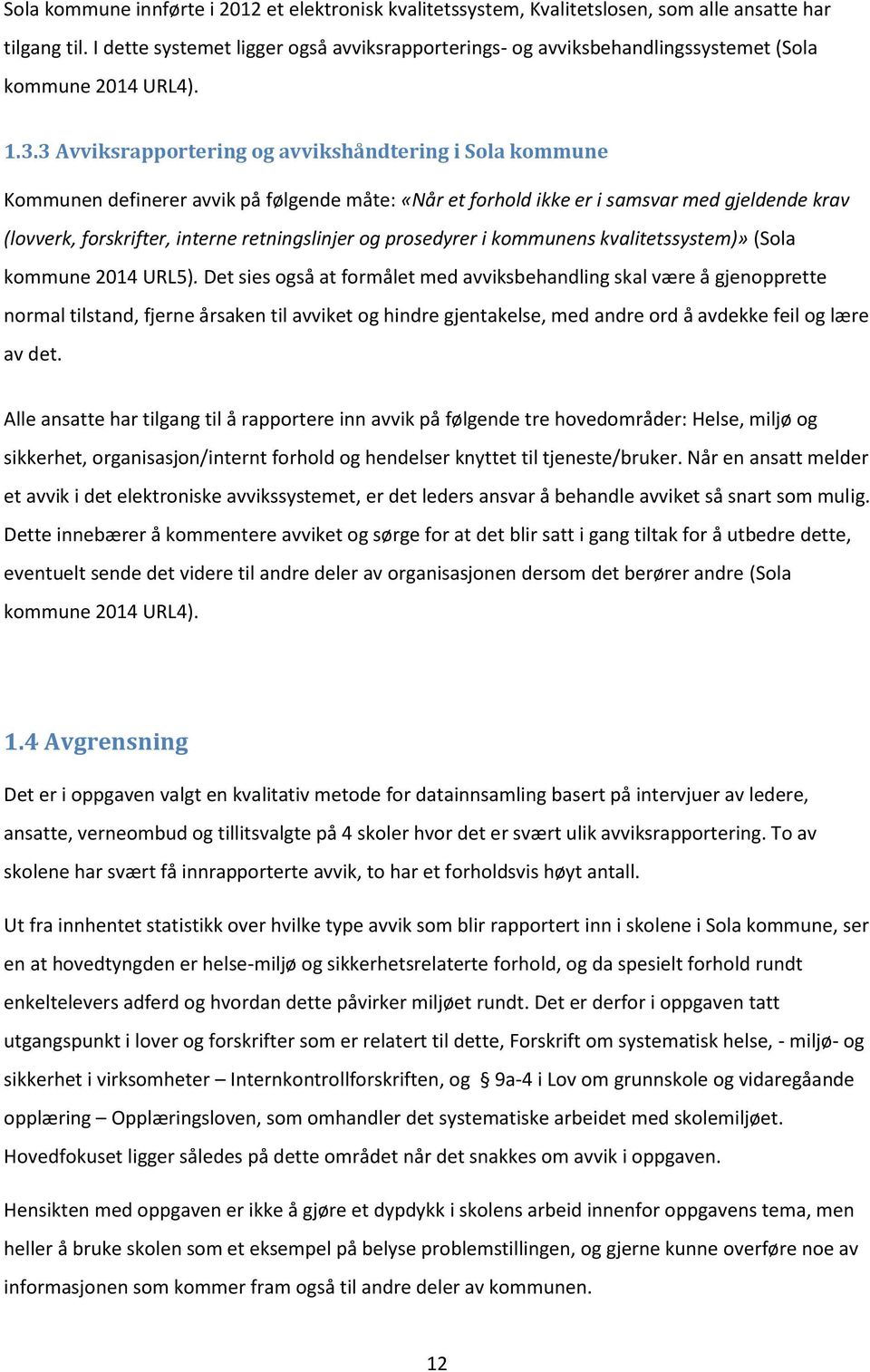 Sola kommune innførte i 2012 et elektronisk kvalitetssystem, Kvalitetslosen, som alle ansatte har tilgang til. I dette systemet ligger også avviksrapporterings- og avviksbehandlingssystemet (Sola kommune 2014 URL4).

1.3.3 Avviksrapportering og avvikshåndtering i Sola kommune

Kommunen definerer avvik på følgende måte: «Når et forhold ikke er i samsvar med gjeldende krav (lovverk, forskrifter, interne retningslinjer og prosedyrer i kommunens kvalitetssystem)» (Sola kommune 2014 URL5). Det sies også at formålet med avviksbehandling skal være å gjenopprette normal tilstand, fjerne årsaken til avviket og hindre gjentakelse, med andre ord å avdekke feil og lære av det.

Alle ansatte har tilgang til å rapportere inn avvik på følgende tre hovedområder: Helse, miljø og sikkerhet, organisasjon/internt forhold og hendelser knyttet til tjeneste/bruker. Når en ansatt melder et avvik i det elektroniske avvikssystemet, er det leders ansvar å behandle avviket så snart som mulig. Dette innebærer å kommentere avviket og sørge for at det blir satt i gang tiltak for å utbedre dette, eventuelt sende det videre til andre deler av organisasjonen dersom det berører andre (Sola kommune 2014 URL4).

1.4 Avgrensning

Det er i oppgaven valgt en kvalitativ metode for datainnsamling basert på intervjuer av ledere, ansatte, verneombud og tillitsvalgte på 4 skoler hvor det er svært ulik avviksrapportering. To av skolene har svært få innrapporterte avvik, to har et forholdsvis høyt antall.

Ut fra innhentet statistikk over hvilke type avvik som blir rapportert inn i skolene i Sola kommune, ser en at hovedtyngden er helse-miljø og sikkerhetsrelaterte forhold, og da spesielt forhold rundt enkeltelevers adferd og hvordan dette påvirker miljøet rundt. Det er derfor i oppgaven tatt utgangspunkt i lover og forskrifter som er relatert til dette, Forskrift om systematisk helse, - miljø- og sikkerhet i virksomheter – Internkontrollforskriften, og § 9a-4 i Lov om grunnskole og vidaregåande opplæring – Opplæringsloven, som omhandler det systematiske arbeidet med skolemiljøet. Hovedfokuset ligger således på dette området når det snakkes om avvik i oppgaven.

Hensikten med oppgaven er ikke å gjøre et dypdykk i skolens arbeid innenfor oppgavens tema, men heller å bruke skolen som et eksempel på belyse problemstillingen, og gjerne kunne overføre noe av informasjonen som kommer fram også til andre deler av kommunen.

12